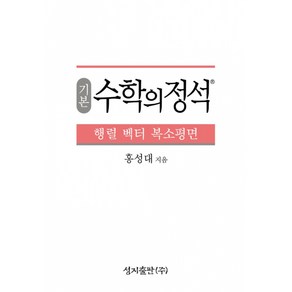 기본 수학의정석®

행렬 벡터 복소평면

홍성대 지음

성지출판(주)